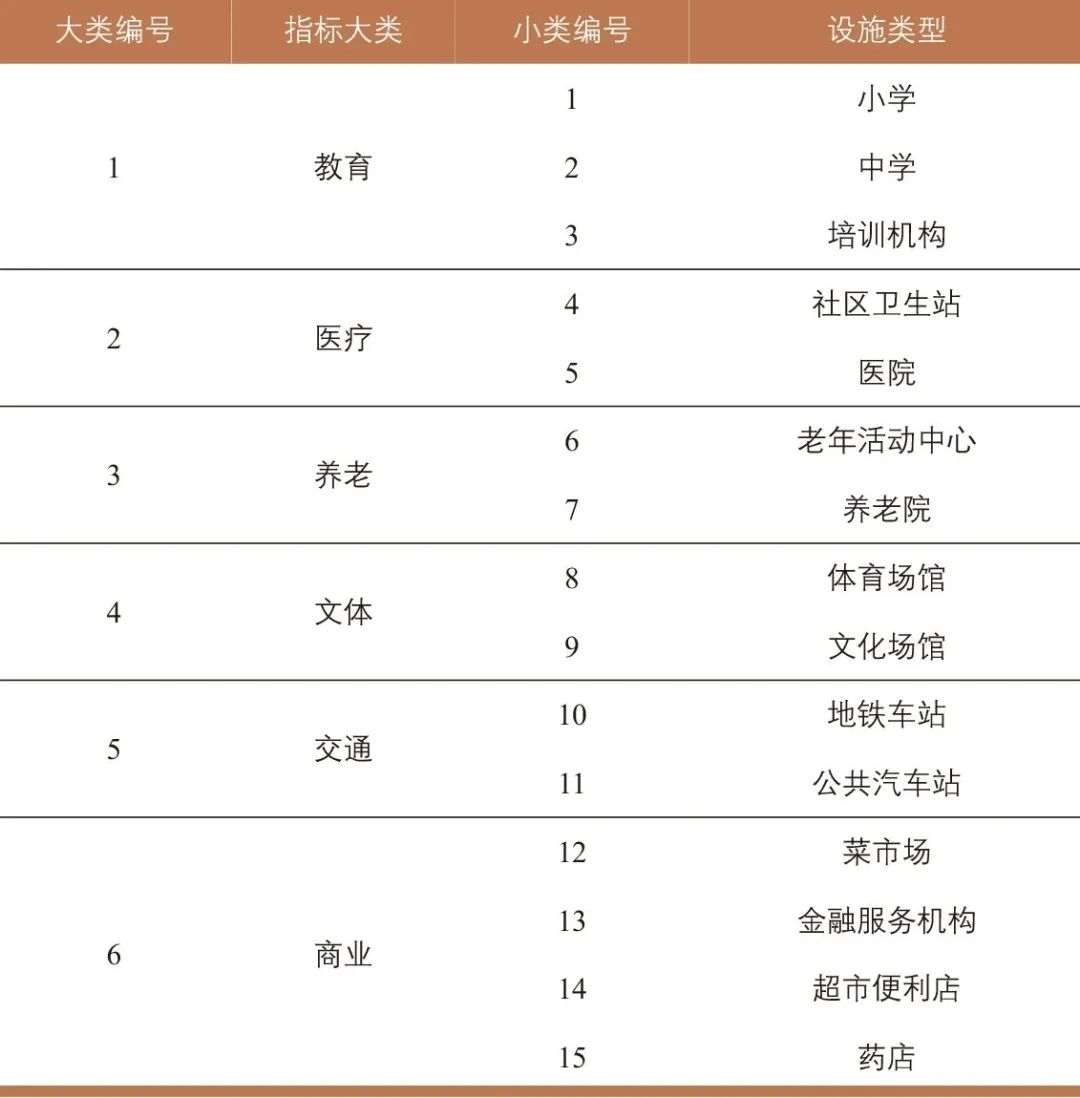 | 大类编号 | 指标大类 | 小类编号 | 设施类型 |
|---|---|---|---|
| 1 | 教育 | 1 | 小学 |
|  |  | 2 | 中学 |
|  |  | 3 | 培训机构 |
| 2 | 医疗 | 4 | 社区卫生站 |
|  |  | 5 | 医院 |
| 3 | 养老 | 6 | 老年活动中心 |
|  |  | 7 | 养老院 |
| 4 | 文体 | 8 | 体育场馆 |
|  |  | 9 | 文化场馆 |
| 5 | 交通 | 10 | 地铁车站 |
|  |  | 11 | 公共汽车站 |
| 6 | 商业 | 12 | 菜市场 |
|  |  | 13 | 金融服务机构 |
|  |  | 14 | 超市便利店 |
|  |  | 15 | 药店 |